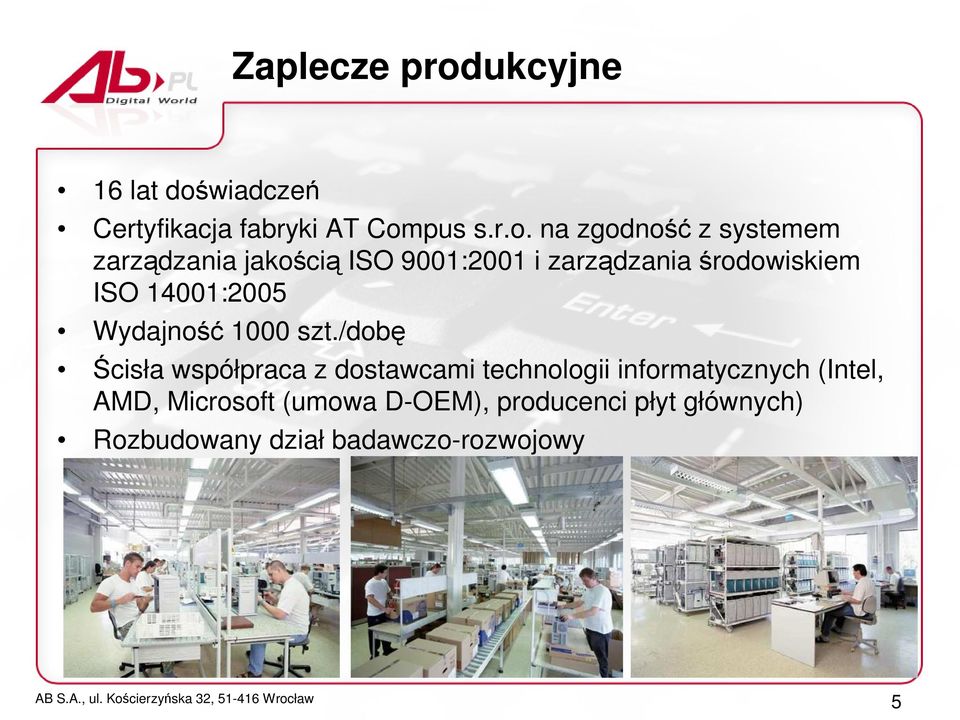 Ab PL Digital World

Zaplecze produkcyjne

• 16 lat doświadczeń
• Certyfikacja fabryki AT Compus s.r.o. na zgodność z systemem zarządzania jakością ISO 9001:2001 i zarządzania środowiskiem ISO 14001:2005
• Wydajność 1000 szt./dobę
• Ścisła współpraca z dostawcami technologii informatycznych (Intel, AMD, Microsoft (umowa D-OEM), producenci płyt głównych)
• Rozbudowany dział badawczo-rozwojowy

Enter

AB S.A., ul. Kościerzyńska 32, 51-416 Wrocław

5